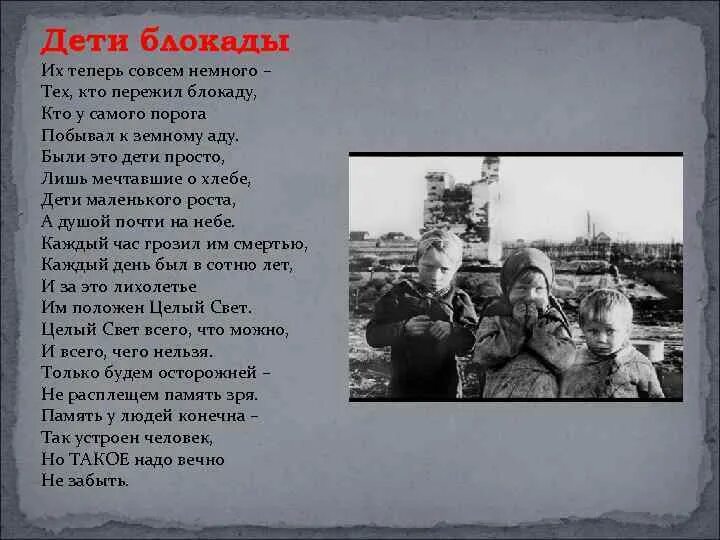 Дети блокады

Их теперь совсем немного –
Тех, кто пережил блокаду,
Кто у самого порога
Побывал к земному аду.
Были это дети просто,
Лишь мечтавшие о хлебе,
Дети маленького роста,
А душой почти на небе.
Каждый час грозил им смертью,
Каждый день был в сотню лет,
И за это лихолетье
Им положен Целый Свет.
Целый Свет всего, что можно,
И всего, чего нельзя.
Только будем осторожней –
Не расплещем память зря.
Память у людей конечна –
Так устроен человек,
Но ТАКОЕ надо вечно
Не забыть.